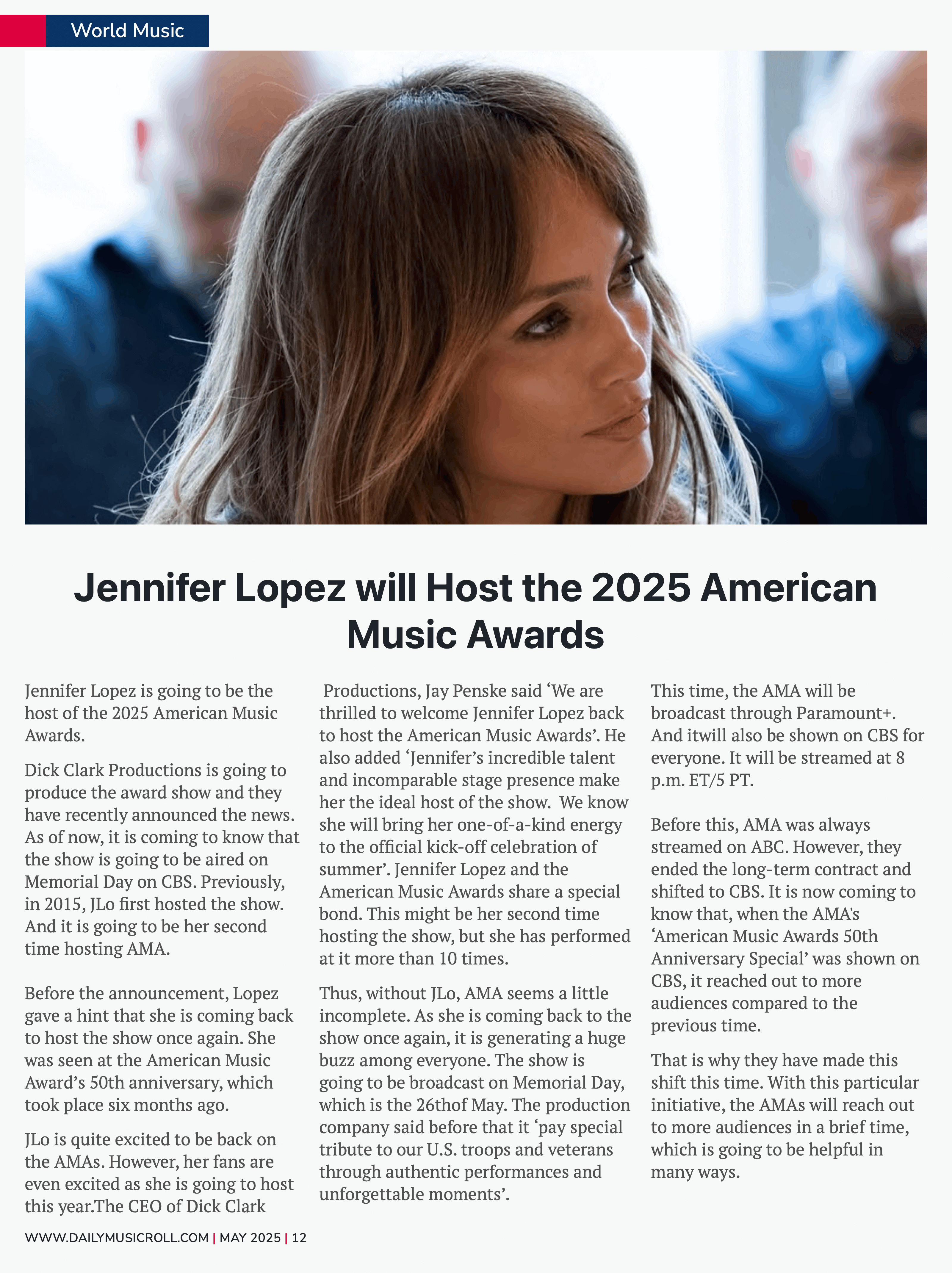 World Music

Jennifer Lopez will Host the 2025 American Music Awards

Jennifer Lopez is going to be the host of the 2025 American Music Awards.

Dick Clark Productions is going to produce the award show and they have recently announced the news. As of now, it is coming to know that the show is going to be aired on Memorial Day on CBS. Previously, in 2015, JLo first hosted the show. And it is going to be her second time hosting AMA.

Before the announcement, Lopez gave a hint that she is coming back to host the show once again. She was seen at the American Music Award's 50th anniversary, which took place six months ago.

JLo is quite excited to be back on the AMAs. However, her fans are even excited as she is going to host this year.The CEO of Dick Clark Productions, Jay Penske said 'We are thrilled to welcome Jennifer Lopez back to host the American Music Awards'. He also added 'Jennifer's incredible talent and incomparable stage presence make her the ideal host of the show. We know she will bring her one-of-a-kind energy to the official kick-off celebration of summer'. Jennifer Lopez and the American Music Awards share a special bond. This might be her second time hosting the show, but she has performed at it more than 10 times.

Thus, without JLo, AMA seems a little incomplete. As she is coming back to the show once again, it is generating a huge buzz among everyone. The show is going to be broadcast on Memorial Day, which is the 26thof May. The production company said before that it 'pay special tribute to our U.S. troops and veterans through authentic performances and unforgettable moments'.

This time, the AMA will be broadcast through Paramount+. And itwill also be shown on CBS for everyone. It will be streamed at 8 p.m. ET/5 PT.

Before this, AMA was always streamed on ABC. However, they ended the long-term contract and shifted to CBS. It is now coming to know that, when the AMA's 'American Music Awards 50th Anniversary Special' was shown on CBS, it reached out to more audiences compared to the previous time.

That is why they have made this shift this time. With this particular initiative, the AMAs will reach out to more audiences in a brief time, which is going to be helpful in many ways.

WWW.DAILYMUSICROLL.COM | MAY 2025 | 12